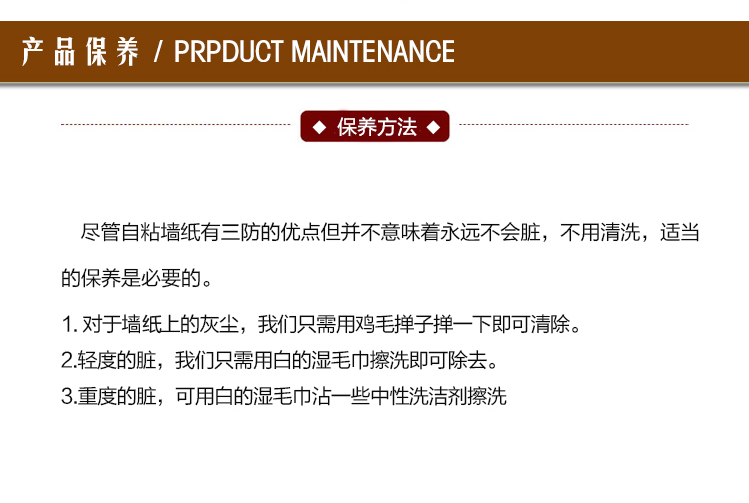 产品保养 / PRPDUCT MAINTENANCE

◆ 保养方法 ◆

尽管自粘墙纸有三防的优点但并不意味着永远不会脏，不用清洗，适当的保养是必要的。

1.对于墙纸上的灰尘，我们只需用鸡毛掸子掸一下即可清除。
2.轻度的脏，我们只需用白的湿毛巾擦洗即可除去。
3.重度的脏，可用白的湿毛巾沾一些中性洗洁剂擦洗